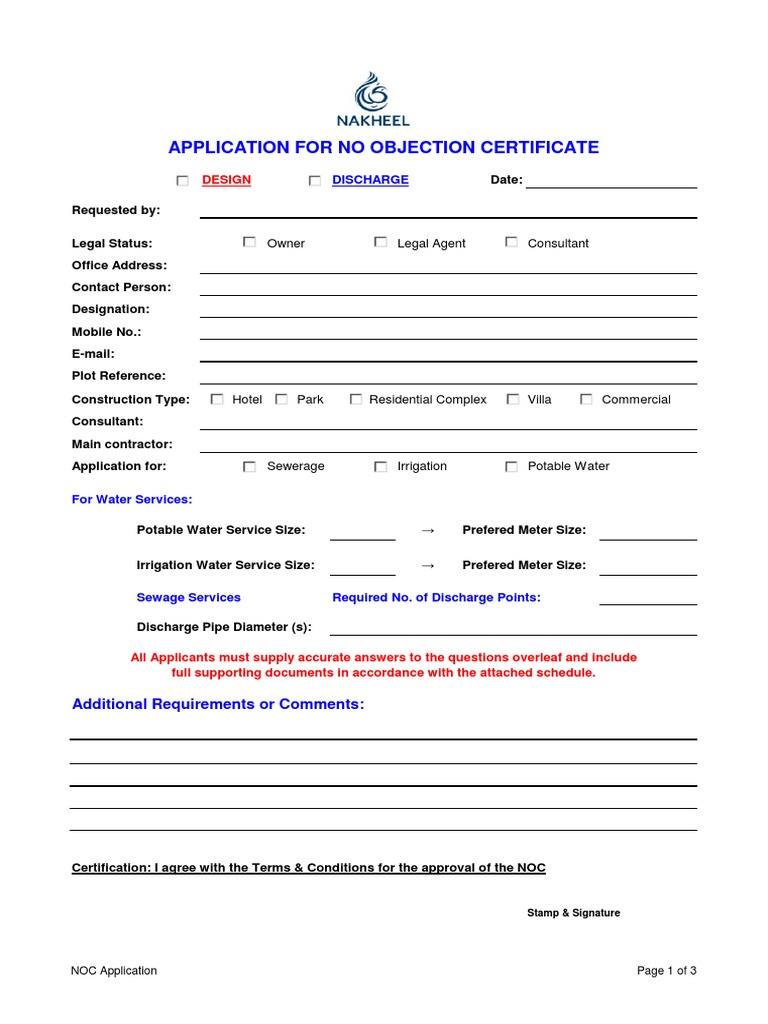 NAKHEEL

APPLICATION FOR NO OBJECTION CERTIFICATE

☐ DESIGN ☐ DISCHARGE Date:

Requested by:

Legal Status: ☐ Owner ☐ Legal Agent ☐ Consultant
Office Address:
Contact Person:
Designation:
Mobile No.:
E-mail:
Plot Reference:
Construction Type: ☐ Hotel ☐ Park ☐ Residential Complex ☐ Villa ☐ Commercial
Consultant:
Main contractor:
Application for: ☐ Sewerage ☐ Irrigation ☐ Potable Water

For Water Services:

Potable Water Service Size: → Prefered Meter Size:

Irrigation Water Service Size: → Prefered Meter Size:

Sewage Services Required No. of Discharge Points:

Discharge Pipe Diameter (s):

All Applicants must supply accurate answers to the questions overleaf and include full supporting documents in accordance with the attached schedule.

Additional Requirements or Comments:

Certification: I agree with the Terms & Conditions for the approval of the NOC

Stamp & Signature

NOC Application

Page 1 of 3